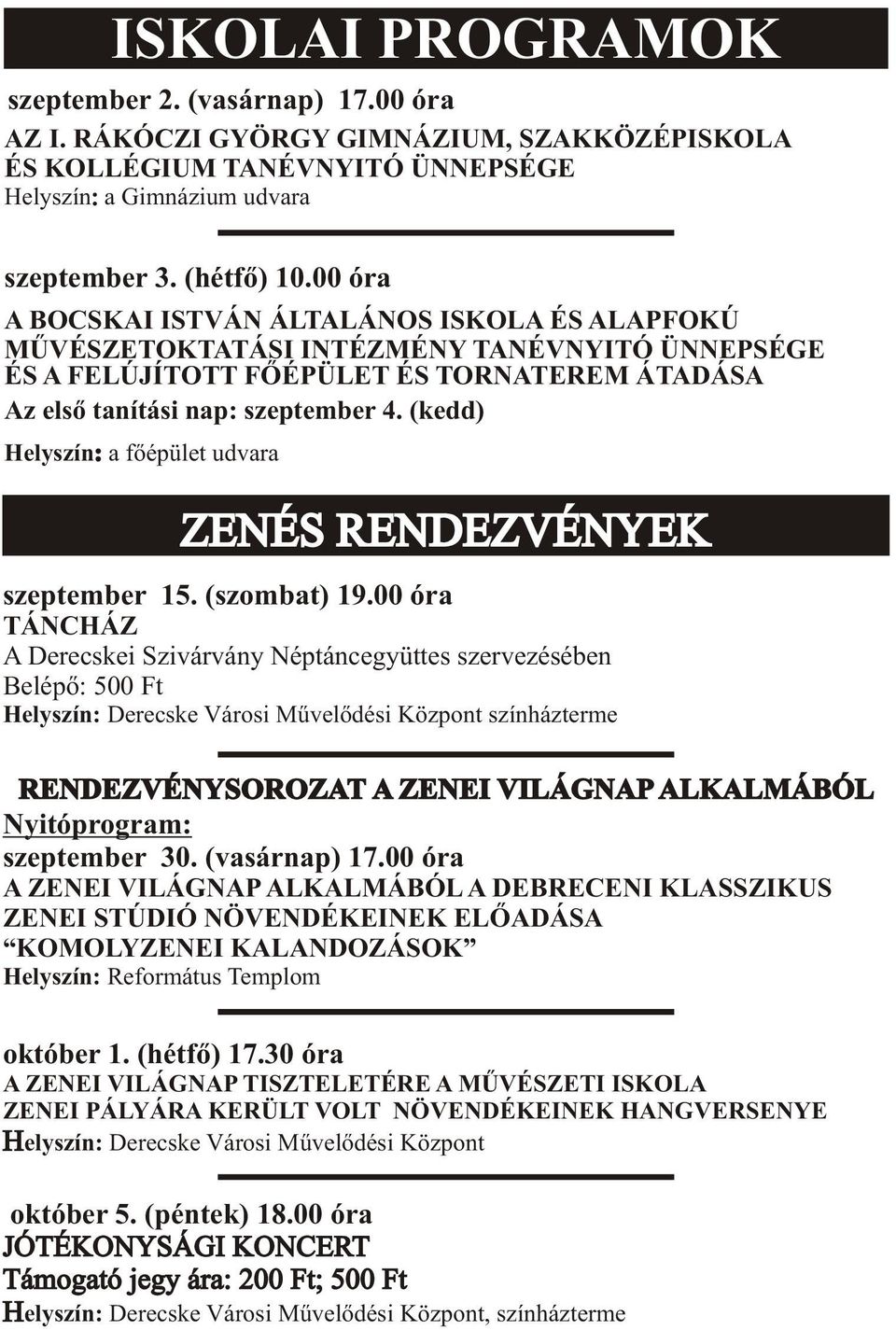 ISKOLAI PROGRAMOK

szeptember 2. (vasárnap) 17.00 óra
AZ I. RÁKÓCZI GYÖRGY GIMNÁZIUM, SZAKKÖZÉPISKOLA ÉS KOLLÉGIUM TANÉVNYITÓ ÜNNEPSÉGE
Helyszín: a Gimnázium udvara

szeptember 3. (hétfő) 10.00 óra
A BOCSKAI ISTVÁN ÁLTALÁNOS ISKOLA ÉS ALAPFOKÚ MŰVÉSZETOKTATÁSI INTÉZMÉNY TANÉVNYITÓ ÜNNEPSÉGE ÉS A FELÚJÍTOTT FŐÉPÜLET ÉS TORNATEREM ÁTADÁSA
Az első tanítási nap: szeptember 4. (kedd)
Helyszín: a főépület udvara

ZENÉS RENDEZVÉNYEK

szeptember 15. (szombat) 19.00 óra
TÁNCHÁZ
A Derecskei Szivárvány Néptáncegyüttes szervezésében
Belépő: 500 Ft
Helyszín: Derecske Városi Művelődési Központ színházterme

RENDEZVÉNYSOROZAT A ZENEI VILÁGNAP ALKALMÁBÓL
Nyitóprogram:
szeptember 30. (vasárnap) 17.00 óra
A ZENEI VILÁGNAP ALKALMÁBÓL A DEBRECENI KLASSZIKUS ZENEI STÚDIÓ NÖVENDÉKEINEK ELŐADÁSA
“KOMOLYZENEI KALANDOZÁSOK”
Helyszín: Református Templom

október 1. (hétfő) 17.30 óra
A ZENEI VILÁGNAP TISZTELETÉRE A MŰVÉSZETI ISKOLA ZENEI PÁLYÁRA KERÜLT VOLT NÖVENDÉKEINEK HANGVERSENYE
Helyszín: Derecske Városi Művelődési Központ

október 5. (péntek) 18.00 óra
JÓTÉKONYSÁGI KONCERT
Támogató jegy ára: 200 Ft; 500 Ft
Helyszín: Derecske Városi Művelődési Központ, színházterme